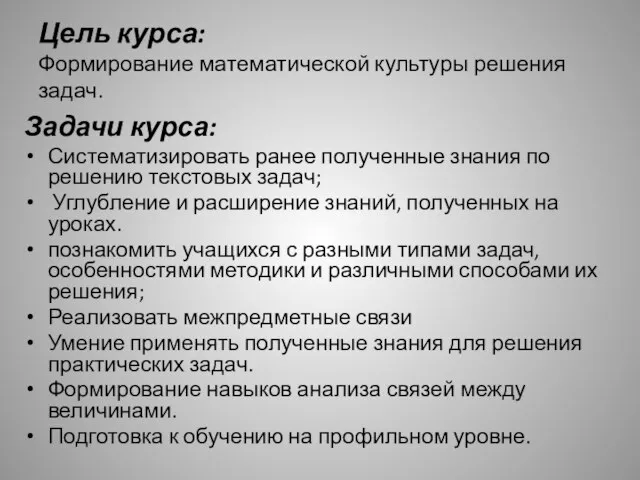 Цель курса:
Формирование математической культуры решения задач.

Задачи курса:
• Систематизировать ранее полученные знания по решению текстовых задач;
• Углубление и расширение знаний, полученных на уроках.
• познакомить учащихся с разными типами задач, особенностями методики и различными способами их решения;
• Реализовать межпредметные связи
• Умение применять полученные знания для решения практических задач.
• Формирование навыков анализа связей между величинами.
• Подготовка к обучению на профильном уровне.